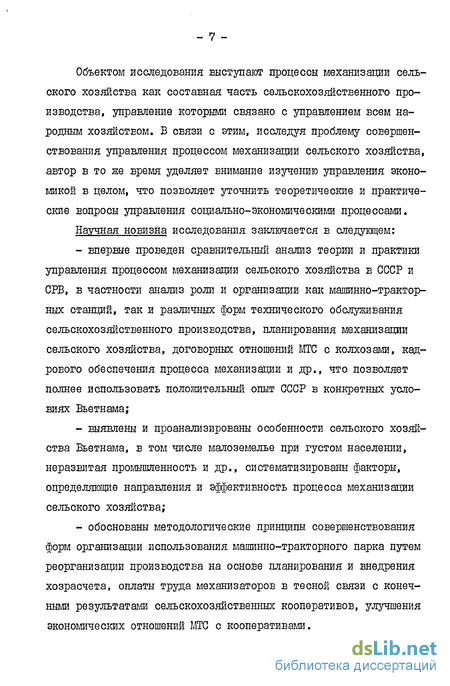 - 7 -

Объектом исследования выступают процессы механизации сельского хозяйства как составная часть сельскохозяйственного производства, управление которыми связано с управлением всем народным хозяйством. В связи с этим, исследуя проблему совершенствования управления процессом механизации сельского хозяйства, автор в то же время уделяет внимание изучению управления экономикой в целом, что позволяет уточнить теоретические и практические вопросы управления социально-экономическими процессами.

Научная новизна исследования заключается в следующем:

- впервые проведен сравнительный анализ теории и практики управления процессом механизации сельского хозяйства в СССР и СРВ, в частности анализ роли и организации как машинно-тракторных станций, так и различных форм технического обслуживания сельскохозяйственного производства, планирования механизации сельского хозяйства, договорных отношений МТС с колхозами, кадрового обеспечения процесса механизации и др., что позволяет полнее использовать положительный опыт СССР в конкретных условиях Вьетнама;

- выявлены и проанализированы особенности сельского хозяйства Вьетнама, в том числе малоземелье при густом населении, неразвитая промышленность и др., систематизированы факторы, определяющие направления и эффективность процесса механизации сельского хозяйства;

- обоснованы методологические принципы совершенствования форм организации использования машинно-тракторного парка путем реорганизации производства на основе планирования и внедрения хозрасчета, оплаты труда механизаторов в тесной связи с конечными результатами сельскохозяйственных кооперативов, улучшения экономических отношений МТС с кооперативами.

dsLib.net
библиотека диссертаций